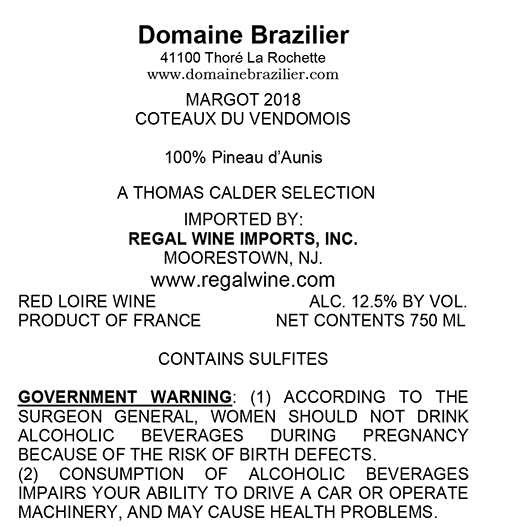 Domaine Brazilier
41100 Thoré La Rochette
www.domainebrazilier.com

MARGOT 2018
COTEAUX DU VENDOMOIS

100% Pineau d'Aunis

A THOMAS CALDER SELECTION

IMPORTED BY:
REGAL WINE IMPORTS, INC.
MOORESTOWN, NJ.
www.regalwine.com

RED LOIRE WINE
PRODUCT OF FRANCE

ALC. 12.5% BY VOL.
NET CONTENTS 750 ML

CONTAINS SULFITES

GOVERNMENT WARNING: (1) ACCORDING TO THE SURGEON GENERAL, WOMEN SHOULD NOT DRINK ALCOHOLIC BEVERAGES DURING PREGNANCY BECAUSE OF THE RISK OF BIRTH DEFECTS.
(2) CONSUMPTION OF ALCOHOLIC BEVERAGES IMPAIRS YOUR ABILITY TO DRIVE A CAR OR OPERATE MACHINERY, AND MAY CAUSE HEALTH PROBLEMS.